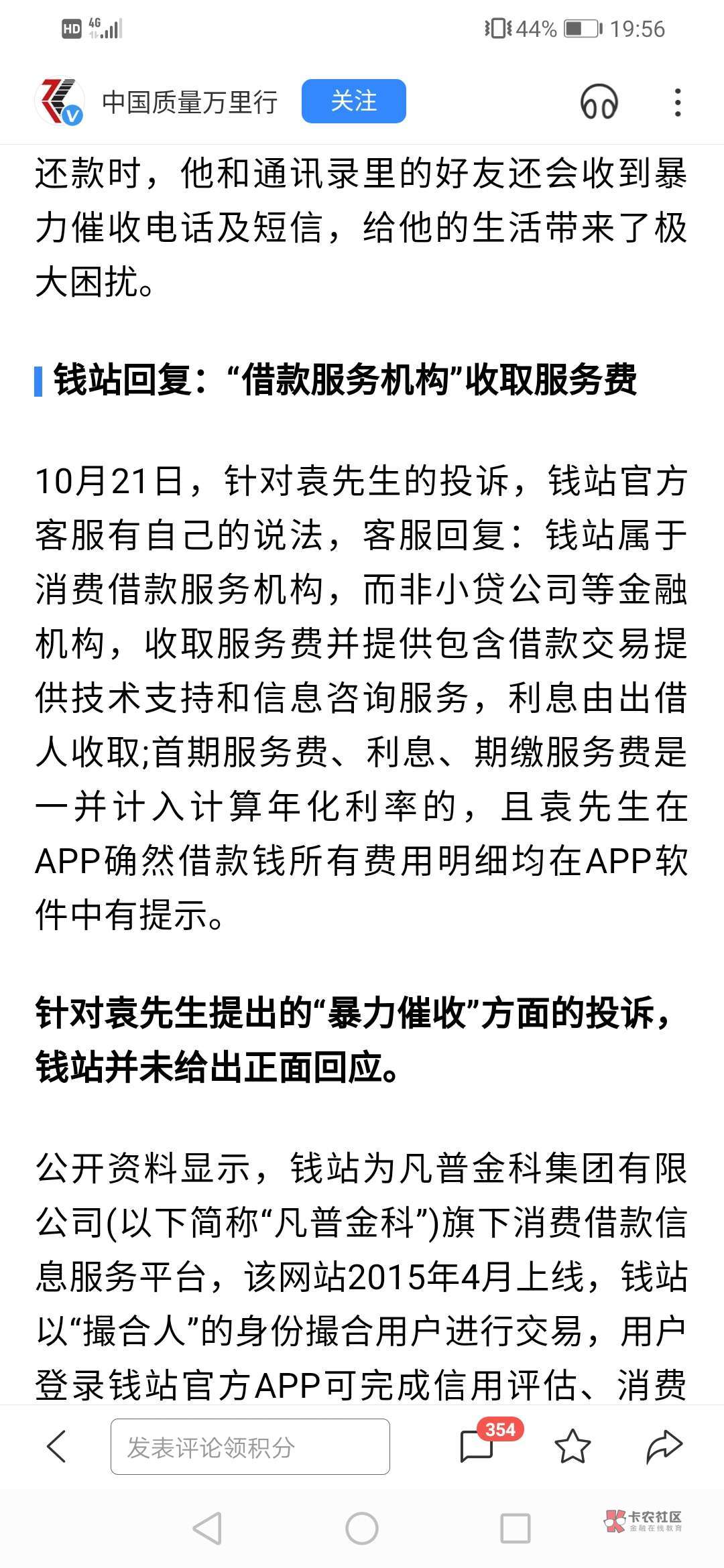 HD 4G 44% 19:56

中国质量万里行 关注

还款时，他和通讯录里的好友还会收到暴力催收电话及短信，给他的生活带来了极大困扰。

钱站回复：“借款服务机构”收取服务费

10月21日，针对袁先生的投诉，钱站官方客服有自己的说法，客服回复：钱站属于消费借款服务机构，而非小贷公司等金融机构，收取服务费并提供包含借款交易提供技术支持和信息咨询服务，利息由出借人收取;首期服务费、利息、期缴服务费是一并计入计算年化利率的，且袁先生在APP确然借款钱所有费用明细均在APP软件中有提示。

针对袁先生提出的“暴力催收”方面的投诉，钱站并未给出正面回应。

公开资料显示，钱站为凡普金科集团有限公司(以下简称“凡普金科”)旗下消费借款信息服务平台，该网站2015年4月上线，钱站以“撮合人”的身份撮合用户进行交易，用户登录钱站官方APP可完成信用评估、消费

发表评论领积分 354

卡农社区 金融在线教育